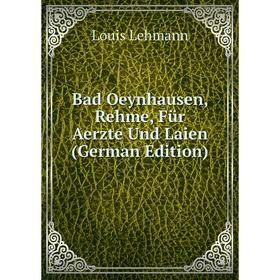 Louis Lehmann

Bad Oeynhausen, Rehme, Für Aerzte Und Laien (German Edition)